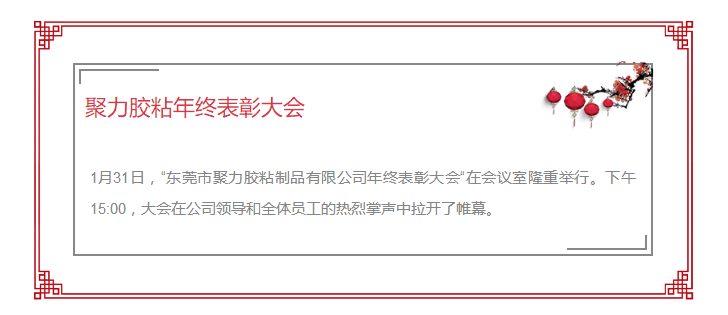 聚力胶粘年终表彰大会

1月31日，“东莞市聚力胶粘制品有限公司年终表彰大会“在会议室隆重举行。下午15:00，大会在公司领导和全体员工的热烈掌声中拉开了帷幕。